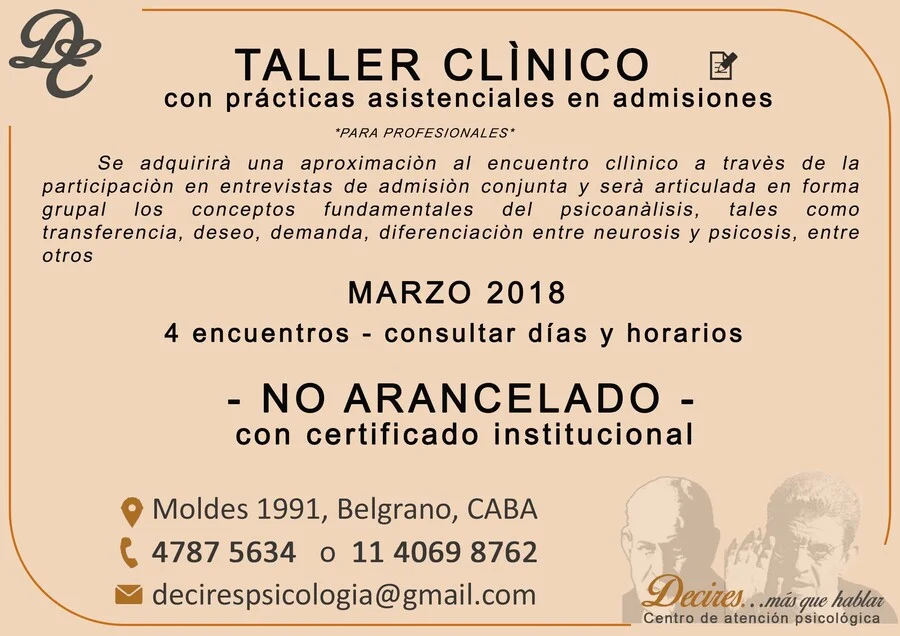 DC

TALLER CLÌNICO
con prácticas asistenciales en admisiones

*PARA PROFESIONALES*

Se adquirirà una aproximaciòn al encuentro cllìnico a travès de la participaciòn en entrevistas de admisiòn conjunta y serà articulada en forma grupal los conceptos fundamentales del psicoanàlisis, tales como transferencia, deseo, demanda, diferenciaciòn entre neurosis y psicosis, entre otros

MARZO 2018
4 encuentros - consultar días y horarios

- NO ARANCELADO -
con certificado institucional

Moldes 1991, Belgrano, CABA
4787 5634 o 11 4069 8762
decirespsicologia@gmail.com

Decires...más que hablar
Centro de atención psicológica